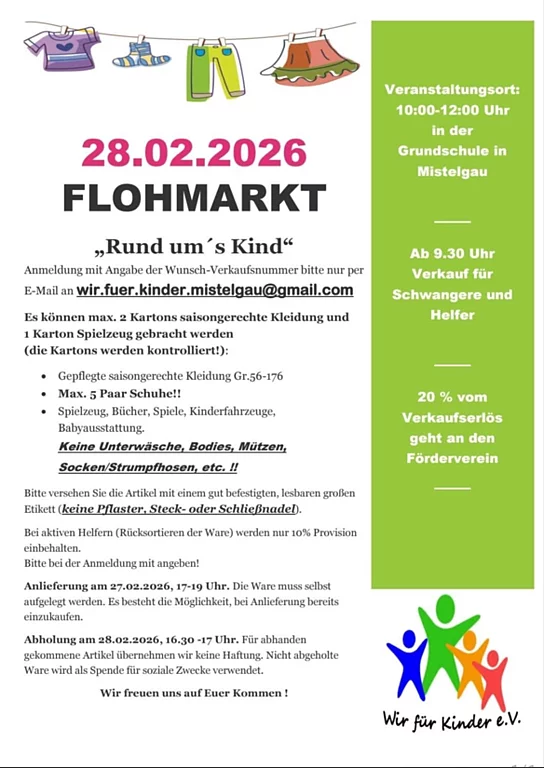 28.02.2026
FLOHMARKT

„Rund um´s Kind“

Anmeldung mit Angabe der Wunsch-Verkaufsnummer bitte nur per E-Mail an wir.fuer.kinder.mistelgau@gmail.com

Es können max. 2 Kartons saisongerechte Kleidung und 1 Karton Spielzeug gebracht werden (die Kartons werden kontrolliert!):

- Gepflegte saisongerechte Kleidung Gr.56-176
- Max. 5 Paar Schuhe!!
- Spielzeug, Bücher, Spiele, Kinderfahrzeuge, Babyausstattung.

Keine Unterwäsche, Bodies, Mützen, Socken/Strumpfhosen, etc. !!

Bitte versehen Sie die Artikel mit einem gut befestigten, lesbaren großen Etikett (keine Pflaster, Steck- oder Schließnadel).

Bei aktiven Helfern (Rücksortieren der Ware) werden nur 10% Provision einbehalten.
Bitte bei der Anmeldung mit angeben!

Anlieferung am 27.02.2026, 17-19 Uhr. Die Ware muss selbst aufgelegt werden. Es besteht die Möglichkeit, bei Anlieferung bereits einzukaufen.

Abholung am 28.02.2026, 16.30 -17 Uhr. Für abhanden gekommene Artikel übernehmen wir keine Haftung. Nicht abgeholte Ware wird als Spende für soziale Zwecke verwendet.

Wir freuen uns auf Euer Kommen !

Veranstaltungsort: 10:00-12:00 Uhr in der Grundschule in Mistelgau

Ab 9.30 Uhr Verkauf für Schwangere und Helfer

20 % vom Verkaufserlös geht an den Förderverein

Wir für Kinder e.V.